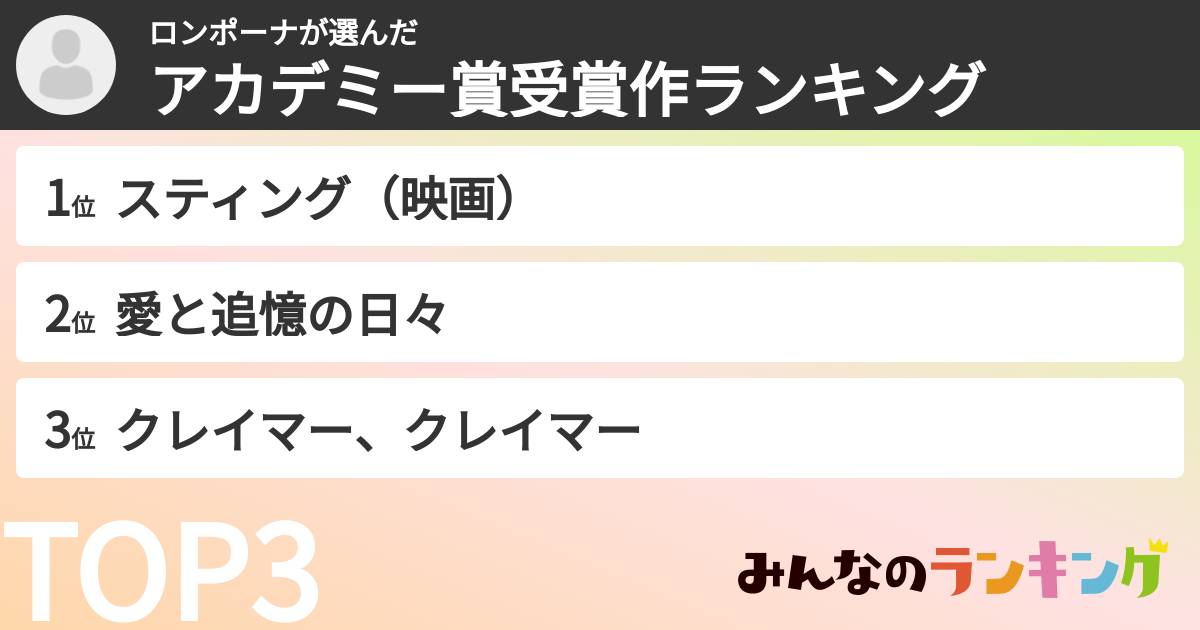 ロンポーナが選んだ
アカデミー賞受賞作ランキング

1位 スティング（映画）

2位 愛と追憶の日々

3位 クレイマー、クレイマー

TOP3

みんなのランキング